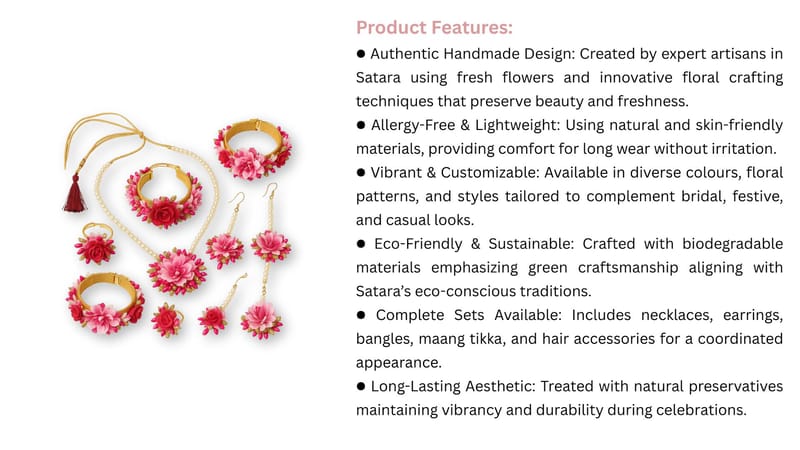 Product Features:

• Authentic Handmade Design: Created by expert artisans in Satara using fresh flowers and innovative floral crafting techniques that preserve beauty and freshness.

• Allergy-Free & Lightweight: Using natural and skin-friendly materials, providing comfort for long wear without irritation.

• Vibrant & Customizable: Available in diverse colours, floral patterns, and styles tailored to complement bridal, festive, and casual looks.

• Eco-Friendly & Sustainable: Crafted with biodegradable materials emphasizing green craftsmanship aligning with Satara's eco-conscious traditions.

• Complete Sets Available: Includes necklaces, earrings, bangles, maang tikka, and hair accessories for a coordinated appearance.

• Long-Lasting Aesthetic: Treated with natural preservatives maintaining vibrancy and durability during celebrations.